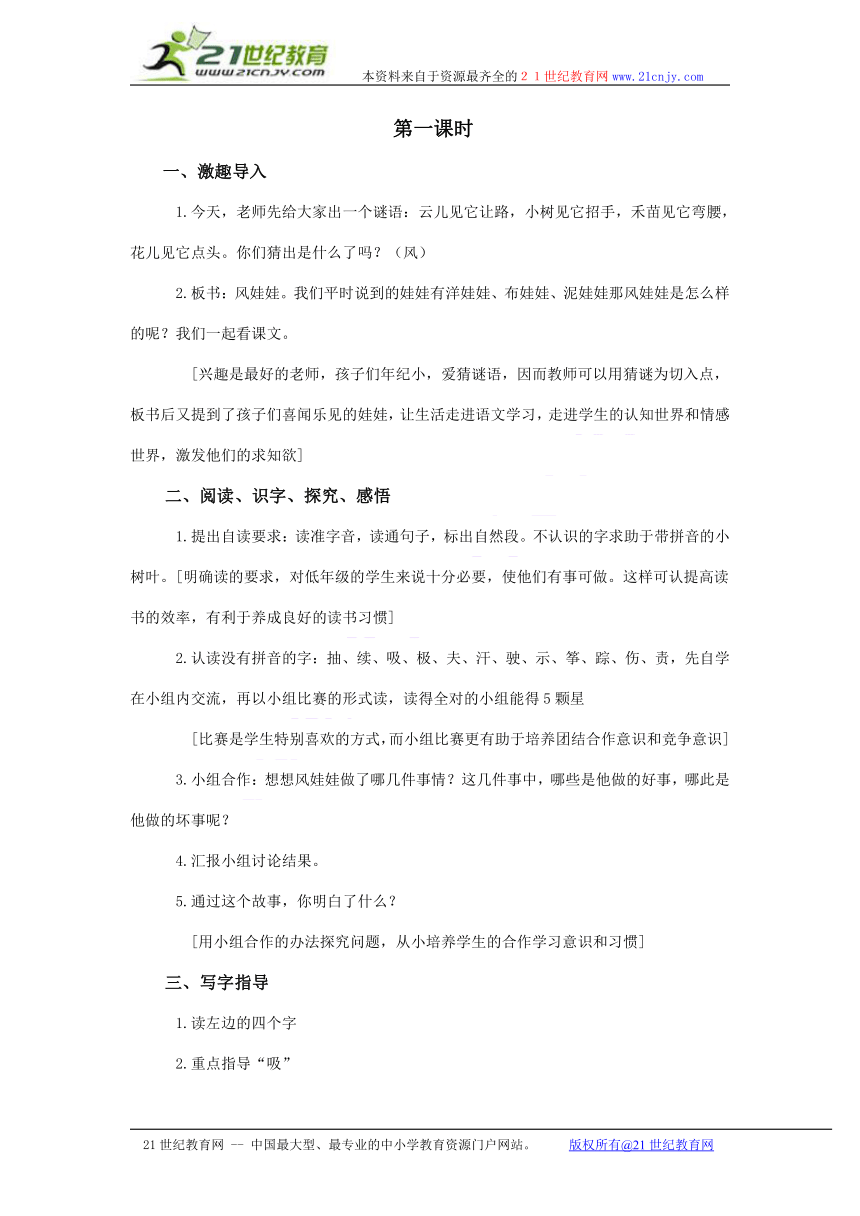 21世纪教育
www.21cnjy.com
本资料来自于资源最齐全的２１世纪教育网www.21cnjy.com

第一课时

一、激趣导入

1.今天，老师先给大家出一个谜语：云儿见它让路，小树见它招手，禾苗见它弯腰，花儿见它点头。你们猜出是什么了吗？（风）

2.板书：风娃娃。我们平时说到的娃娃有洋娃娃、布娃娃、泥娃娃那风娃娃是怎么样的呢？我们一起看课文。

［兴趣是最好的老师，孩子们年纪小，爱猜谜语，因而教师可以用猜谜为切入点，板书后又提到了孩子们喜闻乐见的娃娃，让生活走进语文学习，走进学生的认知世界和情感世界，激发他们的求知欲］

二、阅读、识字、探究、感悟

1.提出自读要求：读准字音，读通句子，标出自然段。不认识的字求助于带拼音的小树叶。［明确读的要求，对低年级的学生来说十分必要，使他们有事可做。这样可认提高读书的效率，有利于养成良好的读书习惯］

2.认读没有拼音的字：抽、续、吸、极、夫、汗、驶、示、筝、踪、伤、责，先自学在小组内交流，再以小组比赛的形式读，读得全对的小组能得５颗星

［比赛是学生特别喜欢的方式，而小组比赛更有助于培养团结合作意识和竞争意识］

3.小组合作：想想风娃娃做了哪几件事情？这几件事中，哪些是他做的好事，哪此是他做的坏事呢？

4.汇报小组讨论结果。

5.通过这个故事，你明白了什么？

［用小组合作的办法探究问题，从小培养学生的合作学习意识和习惯］

三、写字指导

1.读左边的四个字

2.重点指导“吸”

21世纪教育网 -- 中国最大型、最专业的中小学教育资源门户网站。 版权所有@21世纪教育网